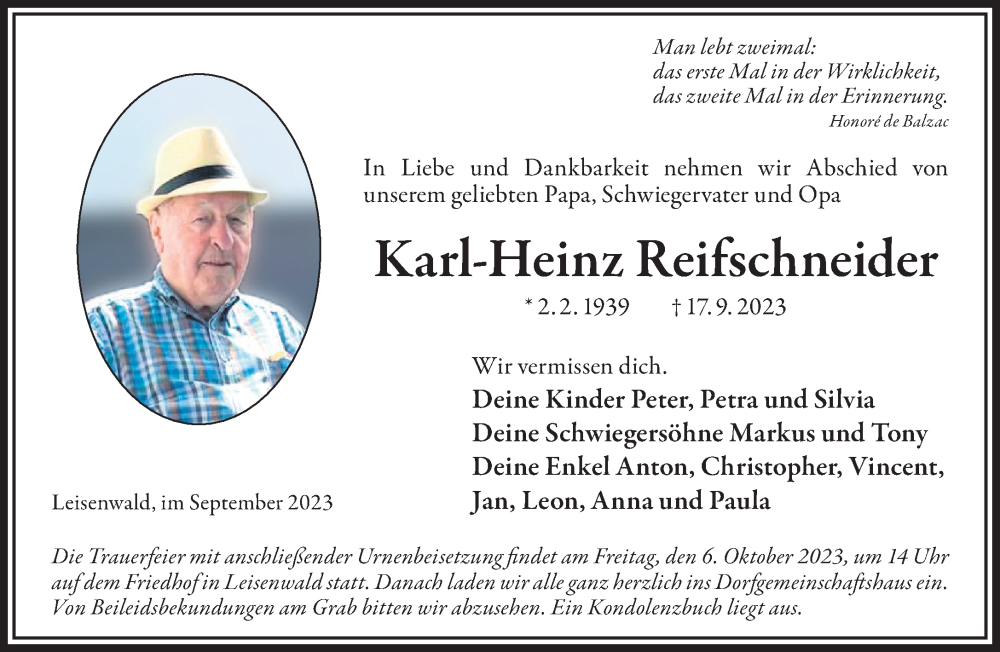 Man lebt zweimal:
das erste Mal in der Wirklichkeit,
das zweite Mal in der Erinnerung.
Honoré de Balzac

In Liebe und Dankbarkeit nehmen wir Abschied von unserem geliebten Papa, Schwiegervater und Opa

Karl-Heinz Reifschneider

* 2. 2. 1939 † 17. 9. 2023

Wir vermissen dich.
Deine Kinder Peter, Petra und Silvia
Deine Schwiegersöhne Markus und Tony
Deine Enkel Anton, Christopher, Vincent, Jan, Leon, Anna und Paula

Leisenwald, im September 2023

Die Trauerfeier mit anschließender Urnenbeisetzung findet am Freitag, den 6. Oktober 2023, um 14 Uhr auf dem Friedhof in Leisenwald statt. Danach laden wir alle ganz herzlich ins Dorfgemeinschaftshaus ein. Von Beileidsbekundungen am Grab bitten wir abzusehen. Ein Kondolenzbuch liegt aus.